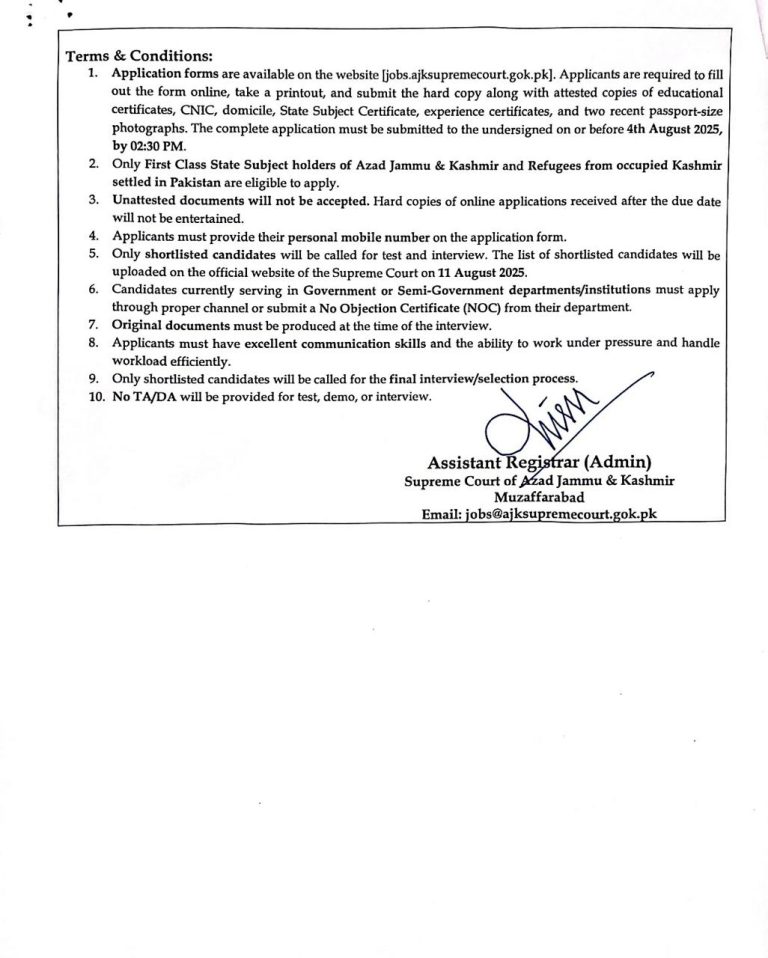 Terms & Conditions:

1. Application forms are available on the website [jobs.ajksupremecourt.gok.pk]. Applicants are required to fill out the form online, take a printout, and submit the hard copy along with attested copies of educational certificates, CNIC, domicile, State Subject Certificate, experience certificates, and two recent passport-size photographs. The complete application must be submitted to the undersigned on or before 4th August 2025, by 02:30 PM.
2. Only First Class State Subject holders of Azad Jammu & Kashmir and Refugees from occupied Kashmir settled in Pakistan are eligible to apply.
3. Unattested documents will not be accepted. Hard copies of online applications received after the due date will not be entertained.
4. Applicants must provide their personal mobile number on the application form.
5. Only shortlisted candidates will be called for test and interview. The list of shortlisted candidates will be uploaded on the official website of the Supreme Court on 11 August 2025.
6. Candidates currently serving in Government or Semi-Government departments/institutions must apply through proper channel or submit a No Objection Certificate (NOC) from their department.
7. Original documents must be produced at the time of the interview.
8. Applicants must have excellent communication skills and the ability to work under pressure and handle workload efficiently.
9. Only shortlisted candidates will be called for the final interview/selection process.
10. No TA/DA will be provided for test, demo, or interview.

Assistant Registrar (Admin)
Supreme Court of Azad Jammu & Kashmir
Muzaffarabad
Email: jobs@ajksupremecourt.gok.pk